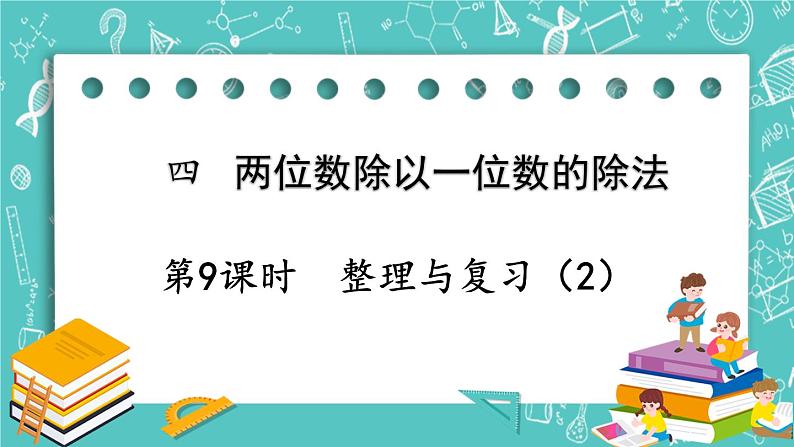 四　两位数除以一位数的除法

第9课时　整理与复习（2）